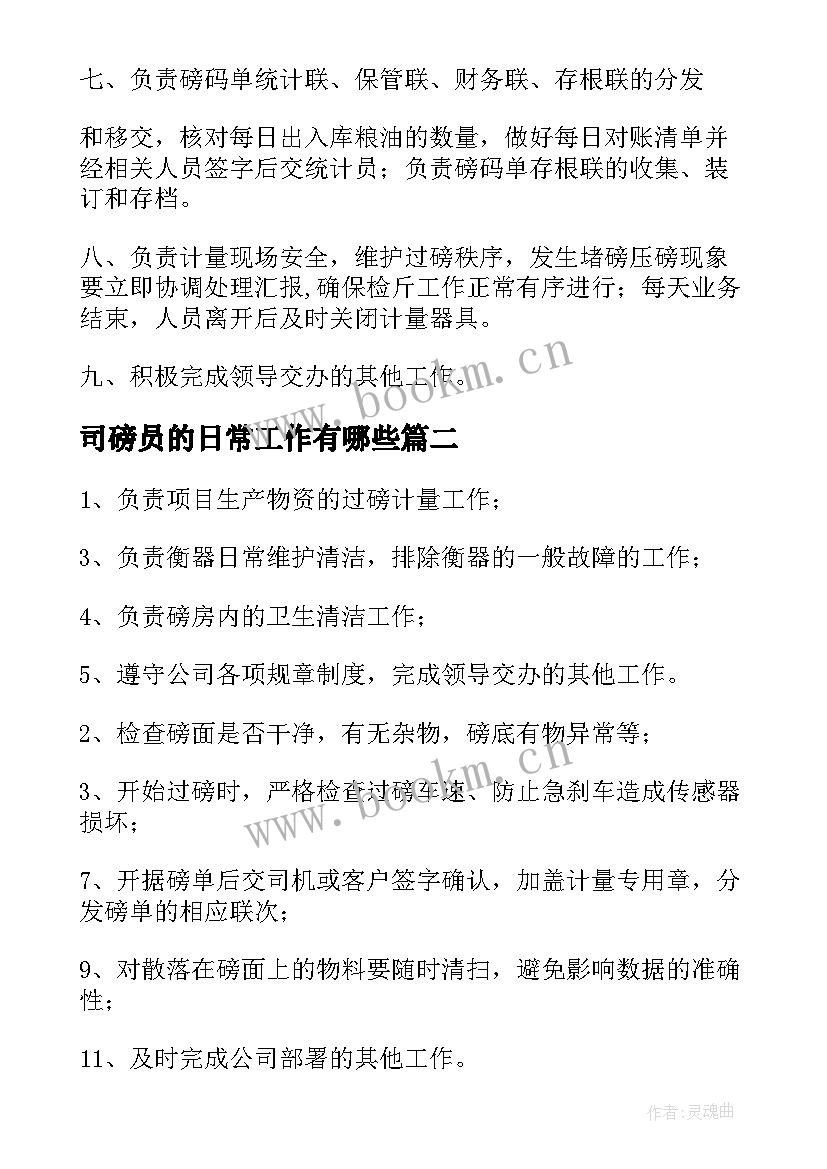 七、负责磅码单统计联、保管联、财务联、存根联的分发

和移交，核对每日出入库粮油的数量，做好每日对账清单并经相关人员签字后交统计员；负责磅码单存根联的收集、装订和存档。

八、负责计量现场安全，维护过磅秩序，发生堵磅压磅现象要立即协调处理汇报,确保检斤工作正常有序进行；每天业务结束，人员离开后及时关闭计量器具。

九、积极完成领导交办的其他工作。

www.bookm.cn

司磅员的日常工作有哪些篇二

1、负责项目生产物资的过磅计量工作；

3、负责衡器日常维护清洁，排除衡器的一般故障的工作；

4、负责磅房内的卫生清洁工作；

5、遵守公司各项规章制度，完成领导交办的其他工作。

2、检查磅面是否干净，有无杂物，磅底有物异常等；

3、开始过磅时，严格检查过磅车速、防止急刹车造成传感器损坏；

www.bookm.cn

7、开据磅单后交司机或客户签字确认，加盖计量专用章，分发磅单的相应联次；

9、对散落在磅面上的物料要随时清扫，避免影响数据的准确性；

11、及时完成公司部署的其他工作。

作者:灵魂曲